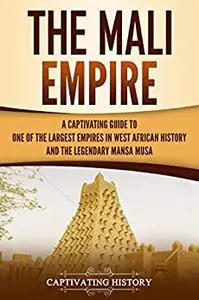 THE MALI EMPIRE

A CAPTIVATING GUIDE TO ONE OF THE LARGEST EMPIRES IN WEST AFRICAN HISTORY AND THE LEGENDARY MANSA MUSA

CAPTIVATING HISTORY